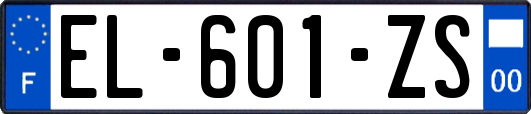 F
EL-601-ZS
00